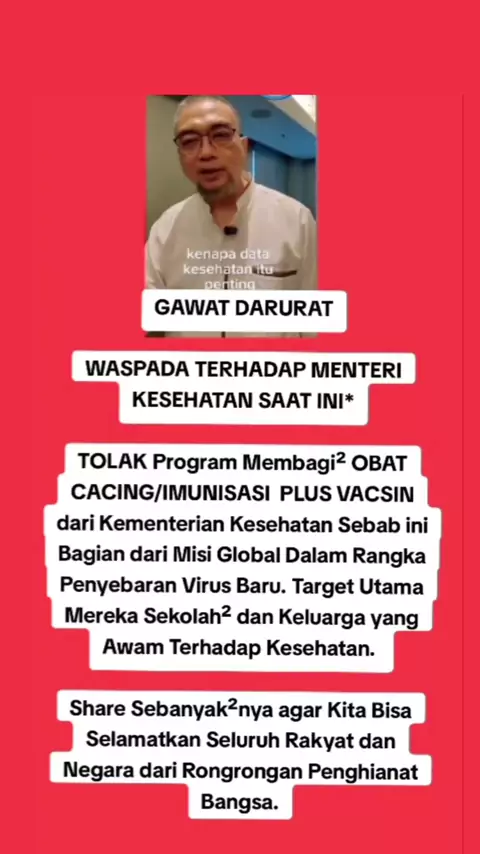 kenapa data kesehatan itu penting

GAWAT DARURAT

WASPADA TERHADAP MENTERI KESEHATAN SAAT INI*

TOLAK Program Membagi$^{2}$ OBAT CACING/IMUNISASI PLUS VACSIN dari Kementerian Kesehatan Sebab ini Bagian dari Misi Global Dalam Rangka Penyebaran Virus Baru. Target Utama Mereka Sekolah$^{2}$ dan Keluarga yang Awam Terhadap Kesehatan.

Share Sebanyak$^{2}$nya agar Kita Bisa Selamatkan Seluruh Rakyat dan Negara dari Rongrongan Penghianat Bangsa.